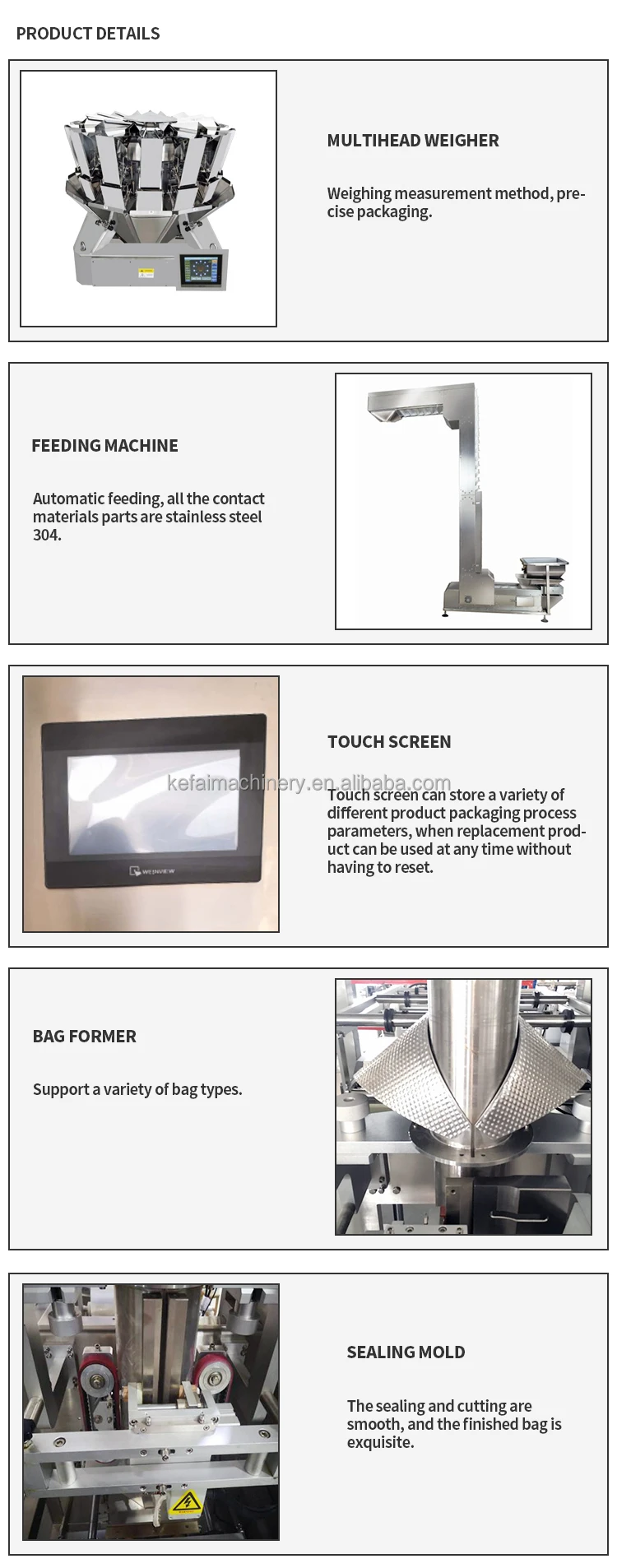 PRODUCT DETAILS

MULTIHEAD WEIGHER

Weighing measurement method, precise packaging.

FEEDING MACHINE

Automatic feeding, all the contact materials parts are stainless steel 304.

WEINVIEW

TOUCH SCREEN

kefaimachinery.en.alibaba.com

Touch screen can store a variety of different product packaging process parameters, when replacement product can be used at any time without having to reset.

BAG FORMER

Support a variety of bag types.

SEALING MOLD

The sealing and cutting are smooth, and the finished bag is exquisite.